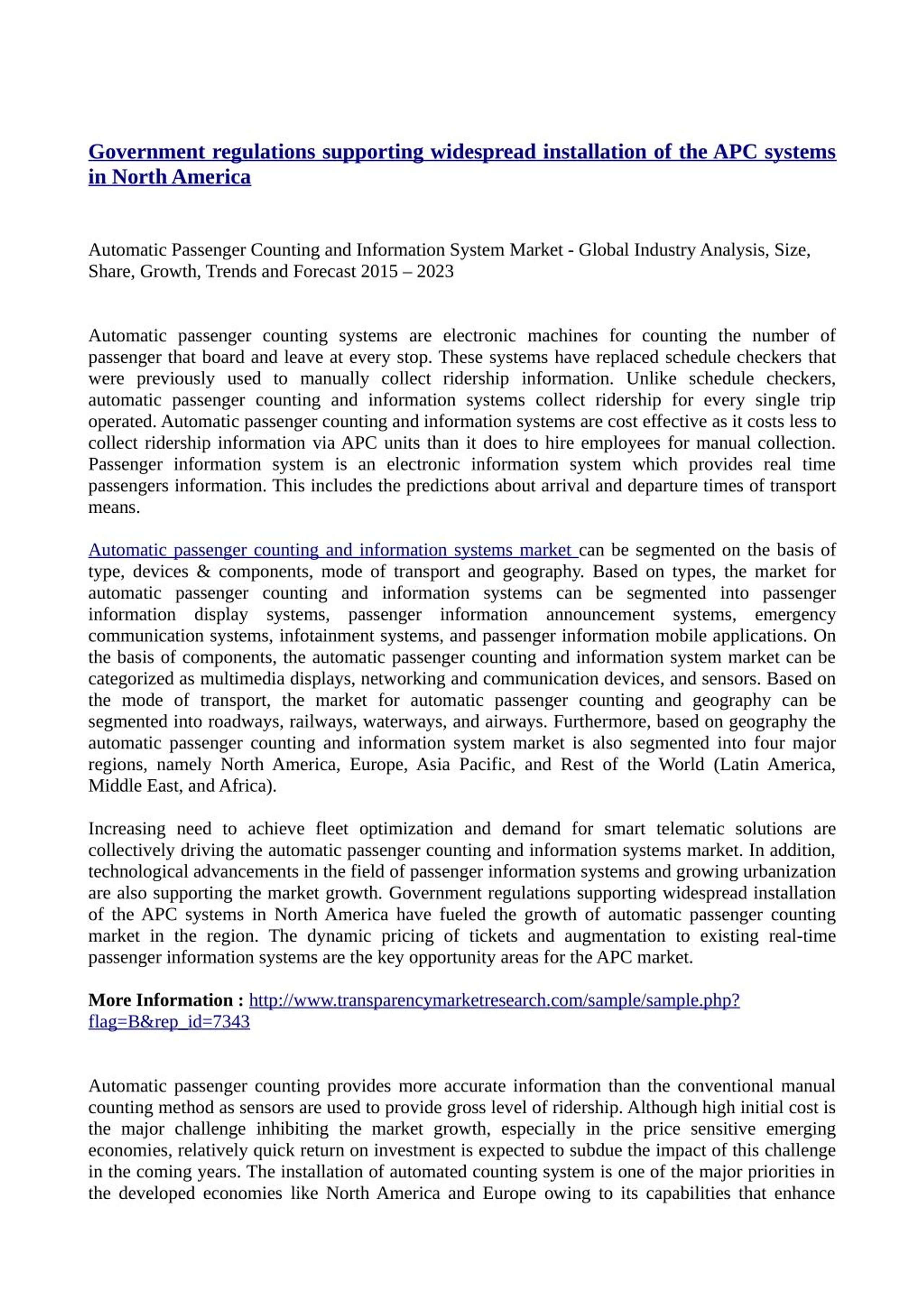 Government regulations supporting widespread installation of the APC systems in North America

Automatic Passenger Counting and Information System Market - Global Industry Analysis, Size, Share, Growth, Trends and Forecast 2015 – 2023

Automatic passenger counting systems are electronic machines for counting the number of passenger that board and leave at every stop. These systems have replaced schedule checkers that were previously used to manually collect ridership information. Unlike schedule checkers, automatic passenger counting and information systems collect ridership for every single trip operated. Automatic passenger counting and information systems are cost effective as it costs less to collect ridership information via APC units than it does to hire employees for manual collection. Passenger information system is an electronic information system which provides real time passengers information. This includes the predictions about arrival and departure times of transport means.

Automatic passenger counting and information systems market can be segmented on the basis of type, devices & components, mode of transport and geography. Based on types, the market for automatic passenger counting and information systems can be segmented into passenger information display systems, passenger information announcement systems, emergency communication systems, infotainment systems, and passenger information mobile applications. On the basis of components, the automatic passenger counting and information system market can be categorized as multimedia displays, networking and communication devices, and sensors. Based on the mode of transport, the market for automatic passenger counting and geography can be segmented into roadways, railways, waterways, and airways. Furthermore, based on geography the automatic passenger counting and information system market is also segmented into four major regions, namely North America, Europe, Asia Pacific, and Rest of the World (Latin America, Middle East, and Africa).

Increasing need to achieve fleet optimization and demand for smart telematic solutions are collectively driving the automatic passenger counting and information systems market. In addition, technological advancements in the field of passenger information systems and growing urbanization are also supporting the market growth. Government regulations supporting widespread installation of the APC systems in North America have fueled the growth of automatic passenger counting market in the region. The dynamic pricing of tickets and augmentation to existing real-time passenger information systems are the key opportunity areas for the APC market.

More Information : http://www.transparencymarketresearch.com/sample/sample.php?flag=B&rep_id=7343

Automatic passenger counting provides more accurate information than the conventional manual counting method as sensors are used to provide gross level of ridership. Although high initial cost is the major challenge inhibiting the market growth, especially in the price sensitive emerging economies, relatively quick return on investment is expected to subdue the impact of this challenge in the coming years. The installation of automated counting system is one of the major priorities in the developed economies like North America and Europe owing to its capabilities that enhance